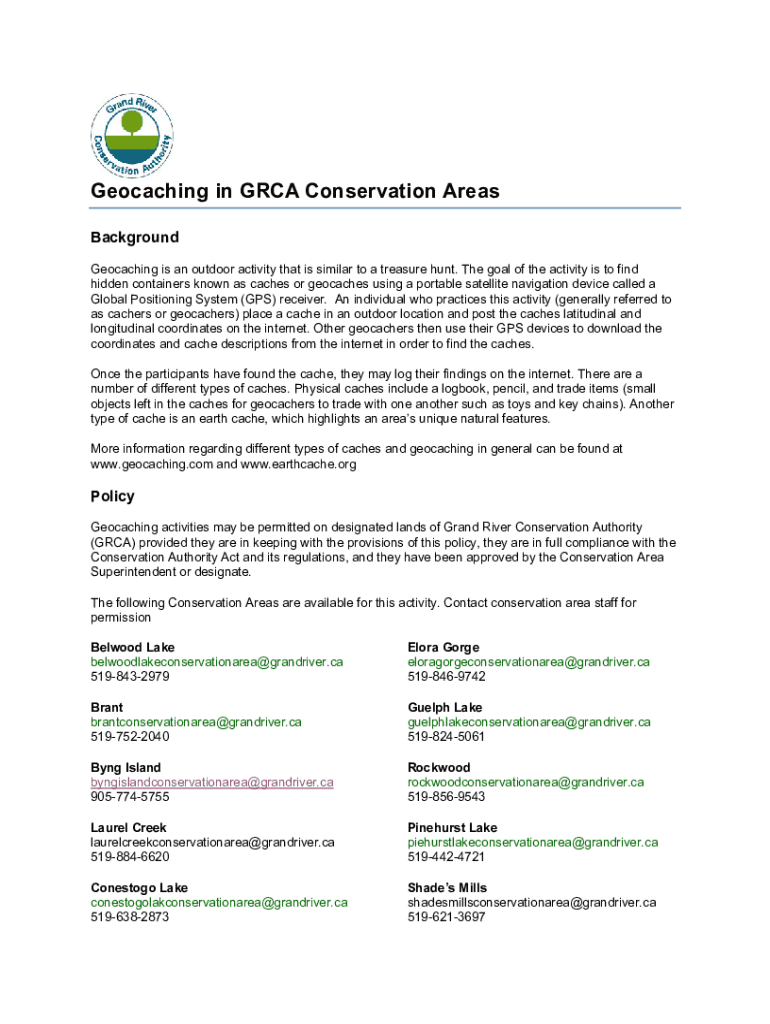 Grand River Conservation Authority

Geocaching in GRCA Conservation Areas

Background

Geocaching is an outdoor activity that is similar to a treasure hunt. The goal of the activity is to find hidden containers known as caches or geocaches using a portable satellite navigation device called a Global Positioning System (GPS) receiver. An individual who practices this activity (generally referred to as cachers or geocachers) place a cache in an outdoor location and post the caches latitudinal and longitudinal coordinates on the internet. Other geocachers then use their GPS devices to download the coordinates and cache descriptions from the internet in order to find the caches.

Once the participants have found the cache, they may log their findings on the internet. There are a number of different types of caches. Physical caches include a logbook, pencil, and trade items (small objects left in the caches for geocachers to trade with one another such as toys and key chains). Another type of cache is an earth cache, which highlights an area's unique natural features.

More information regarding different types of caches and geocaching in general can be found at www.geocaching.com and www.earthcache.org

Policy

Geocaching activities may be permitted on designated lands of Grand River Conservation Authority (GRCA) provided they are in keeping with the provisions of this policy, they are in full compliance with the Conservation Authority Act and its regulations, and they have been approved by the Conservation Area Superintendent or designate.

The following Conservation Areas are available for this activity. Contact conservation area staff for permission

Belwood Lake
belwoodlakeconservationarea@grandriver.ca
519-843-2979

Brant
brantconservationarea@grandriver.ca
519-752-2040

Byng Island
byngislandconservationarea@grandriver.ca
905-774-5755

Laurel Creek
laurelcreekconservationarea@grandriver.ca
519-884-6620

Conestogo Lake
conestogolakconservationarea@grandriver.ca
519-638-2873

Elora Gorge
eloragorgeconservationarea@grandriver.ca
519-846-9742

Guelph Lake
guelphlakeconservationarea@grandriver.ca
519-824-5061

Rockwood
rockwoodconservationarea@grandriver.ca
519-856-9543

Pinehurst Lake
piehurstlakeconservationarea@grandriver.ca
519-442-4721

Shade's Mills
shadesmillsconservationarea@grandriver.ca
519-621-3697